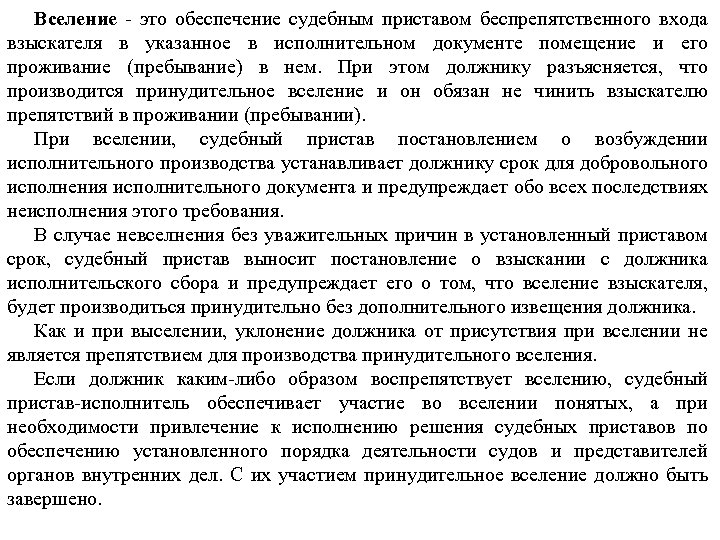 Вселение - это обеспечение судебным приставом беспрепятственного входа взыскателя в указанное в исполнительном документе помещение и его проживание (пребывание) в нем. При этом должнику разъясняется, что производится принудительное вселение и он обязан не чинить взыскателю препятствий в проживании (пребывании).

При вселении, судебный пристав постановлением о возбуждении исполнительного производства устанавливает должнику срок для добровольного исполнения исполнительного документа и предупреждает обо всех последствиях неисполнения этого требования.

В случае невселнения без уважительных причин в установленный приставом срок, судебный пристав выносит постановление о взыскании с должника исполнительского сбора и предупреждает его о том, что вселение взыскателя, будет производиться принудительно без дополнительного извещения должника.

Как и при выселении, уклонение должника от присутствия при вселении не является препятствием для производства принудительного вселения.

Если должник каким-либо образом воспрепятствует вселению, судебный пристав-исполнитель обеспечивает участие во вселении понятых, а при необходимости привлечение к исполнению решения судебных приставов по обеспечению установленного порядка деятельности судов и представителей органов внутренних дел. С их участием принудительное вселение должно быть завершено.